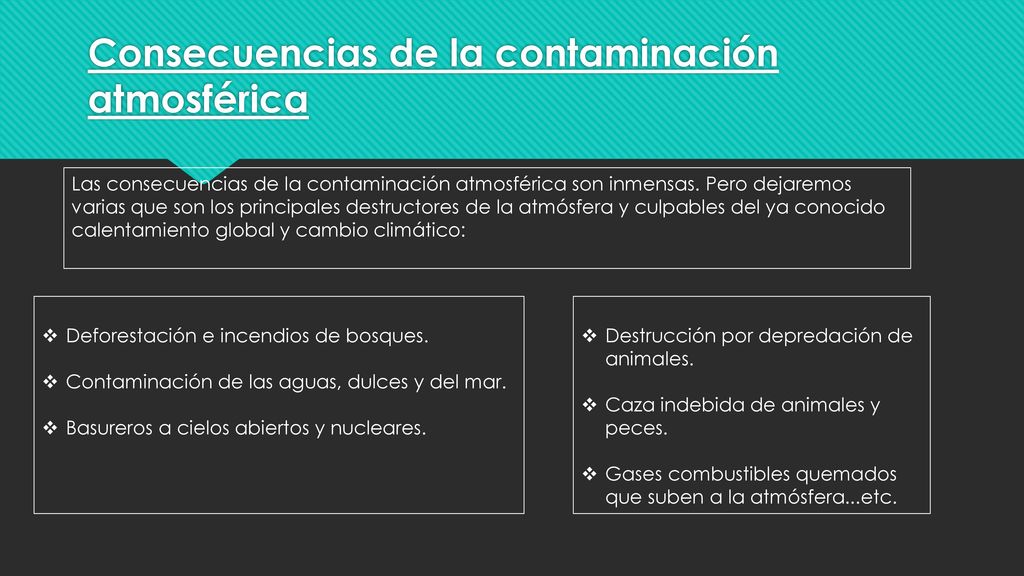 Consecuencias de la contaminación atmosférica

Las consecuencias de la contaminación atmosférica son inmensas. Pero dejaremos varias que son los principales destructores de la atmósfera y culpables del ya conocido calentamiento global y cambio climático:

❖ Deforestación e incendios de bosques.

❖ Contaminación de las aguas, dulces y del mar.

❖ Basureros a cielos abiertos y nucleares.

❖ Destrucción por depredación de animales.

❖ Caza indebida de animales y peces.

❖ Gases combustibles quemados que suben a la atmósfera...etc.